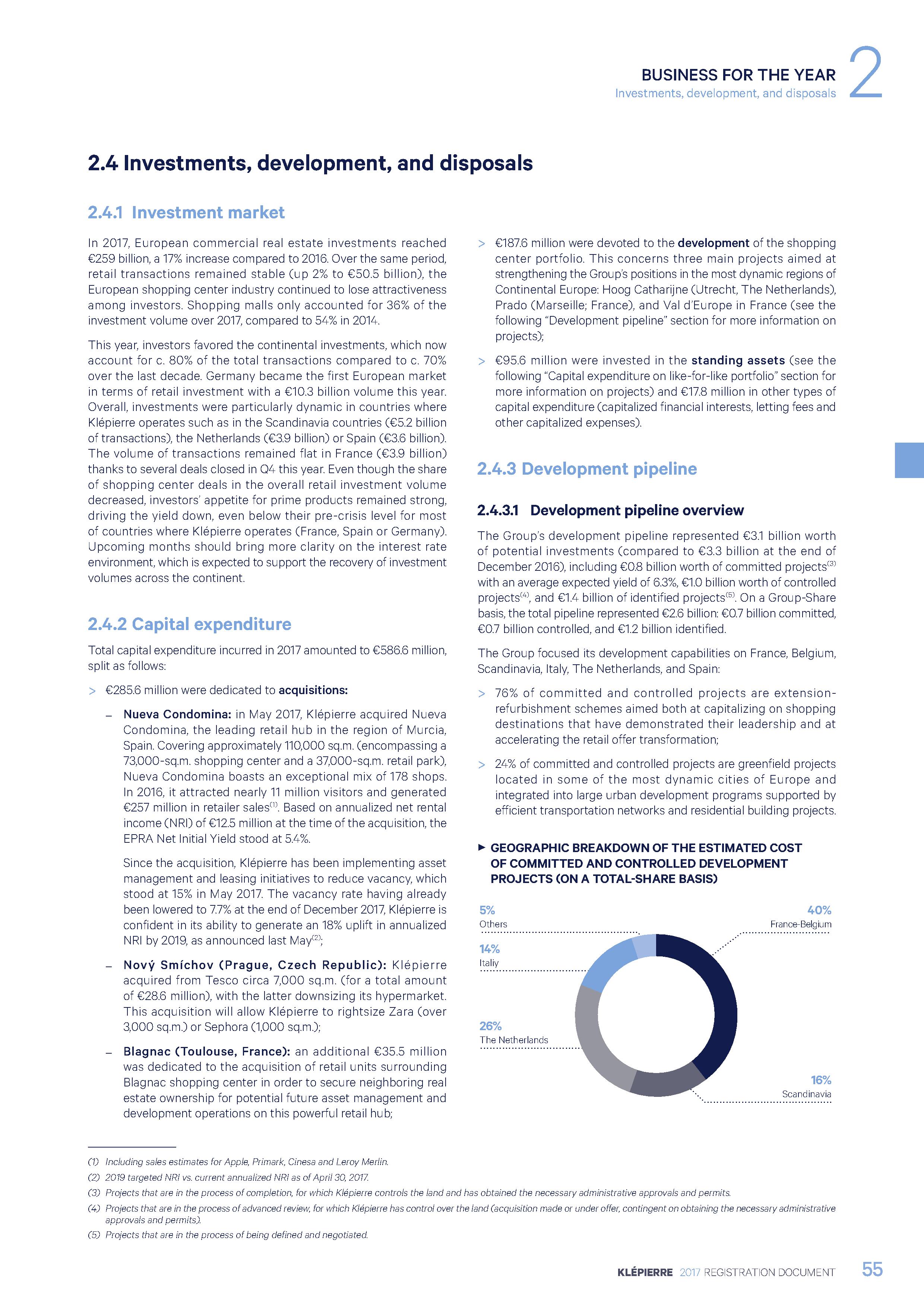 BUSINESS FOR THE YEAR
Investments, development, and disposals
2

2.4 Investments, development, and disposals

2.4.1 Investment market

In 2017, European commercial real estate investments reached €259 billion, a 17% increase compared to 2016. Over the same period, retail transactions remained stable (up 2% to €50.5 billion), the European shopping center industry continued to lose attractiveness among investors. Shopping malls only accounted for 36% of the investment volume over 2017, compared to 54% in 2014.

This year, investors favored the continental investments, which now account for c. 80% of the total transactions compared to c. 70% over the last decade. Germany became the first European market in terms of retail investment with a €10.3 billion volume this year. Overall, investments were particularly dynamic in countries where Klépierre operates such as in the Scandinavia countries (€5.2 billion of transactions), the Netherlands (€3.9 billion) or Spain (€3.6 billion). The volume of transactions remained flat in France (€3.9 billion) thanks to several deals closed in Q4 this year. Even though the share of shopping center deals in the overall retail investment volume decreased, investors' appetite for prime products remained strong, driving the yield down, even below their pre-crisis level for most of countries where Klépierre operates (France, Spain or Germany). Upcoming months should bring more clarity on the interest rate environment, which is expected to support the recovery of investment volumes across the continent.

2.4.2 Capital expenditure

Total capital expenditure incurred in 2017 amounted to €586.6 million, split as follows:

> €285.6 million were dedicated to acquisitions:

– Nueva Condomina: in May 2017, Klépierre acquired Nueva Condomina, the leading retail hub in the region of Murcia, Spain. Covering approximately 110,000 sq.m. (encompassing a 73,000-sq.m. shopping center and a 37,000-sq.m. retail park), Nueva Condomina boasts an exceptional mix of 178 shops. In 2016, it attracted nearly 11 million visitors and generated €257 million in retailer sales$^{(1)}$. Based on annualized net rental income (NRI) of €12.5 million at the time of the acquisition, the EPRA Net Initial Yield stood at 5.4%.

Since the acquisition, Klépierre has been implementing asset management and leasing initiatives to reduce vacancy, which stood at 15% in May 2017. The vacancy rate having already been lowered to 7.7% at the end of December 2017, Klépierre is confident in its ability to generate an 18% uplift in annualized NRI by 2019, as announced last May$^{(2)}$;

– Nový Smíchov (Prague, Czech Republic): Klépierre acquired from Tesco circa 7,000 sq.m. (for a total amount of €28.6 million), with the latter downsizing its hypermarket. This acquisition will allow Klépierre to rightsize Zara (over 3,000 sq.m.) or Sephora (1,000 sq.m.);

– Blagnac (Toulouse, France): an additional €35.5 million was dedicated to the acquisition of retail units surrounding Blagnac shopping center in order to secure neighboring real estate ownership for potential future asset management and development operations on this powerful retail hub;

> €187.6 million were devoted to the development of the shopping center portfolio. This concerns three main projects aimed at strengthening the Group's positions in the most dynamic regions of Continental Europe: Hoog Catharijne (Utrecht, The Netherlands), Prado (Marseille; France), and Val d'Europe in France (see the following "Development pipeline" section for more information on projects);

> €95.6 million were invested in the standing assets (see the following "Capital expenditure on like-for-like portfolio" section for more information on projects) and €17.8 million in other types of capital expenditure (capitalized financial interests, letting fees and other capitalized expenses).

2.4.3 Development pipeline

2.4.3.1 Development pipeline overview

The Group's development pipeline represented €3.1 billion worth of potential investments (compared to €3.3 billion at the end of December 2016), including €0.8 billion worth of committed projects$^{(3)}$ with an average expected yield of 6.3%, €1.0 billion worth of controlled projects$^{(4)}$, and €1.4 billion of identified projects$^{(5)}$. On a Group-Share basis, the total pipeline represented €2.6 billion: €0.7 billion committed, €0.7 billion controlled, and €1.2 billion identified.

The Group focused its development capabilities on France, Belgium, Scandinavia, Italy, The Netherlands, and Spain:

> 76% of committed and controlled projects are extension-refurbishment schemes aimed both at capitalizing on shopping destinations that have demonstrated their leadership and at accelerating the retail offer transformation;

> 24% of committed and controlled projects are greenfield projects located in some of the most dynamic cities of Europe and integrated into large urban development programs supported by efficient transportation networks and residential building projects.

▶ GEOGRAPHIC BREAKDOWN OF THE ESTIMATED COST OF COMMITTED AND CONTROLLED DEVELOPMENT PROJECTS (ON A TOTAL-SHARE BASIS)

5%
Others
14%
Italiy
26%
The Netherlands
40%
France-Belgium
16%
Scandinavia

(1) Including sales estimates for Apple, Primark, Cinesa and Leroy Merlin.
(2) 2019 targeted NRI vs. current annualized NRI as of April 30, 2017.
(3) Projects that are in the process of completion, for which Klépierre controls the land and has obtained the necessary administrative approvals and permits.
(4) Projects that are in the process of advanced review, for which Klépierre has control over the land (acquisition made or under offer, contingent on obtaining the necessary administrative approvals and permits).
(5) Projects that are in the process of being defined and negotiated.

KLÉPIERRE 2017 REGISTRATION DOCUMENT 55